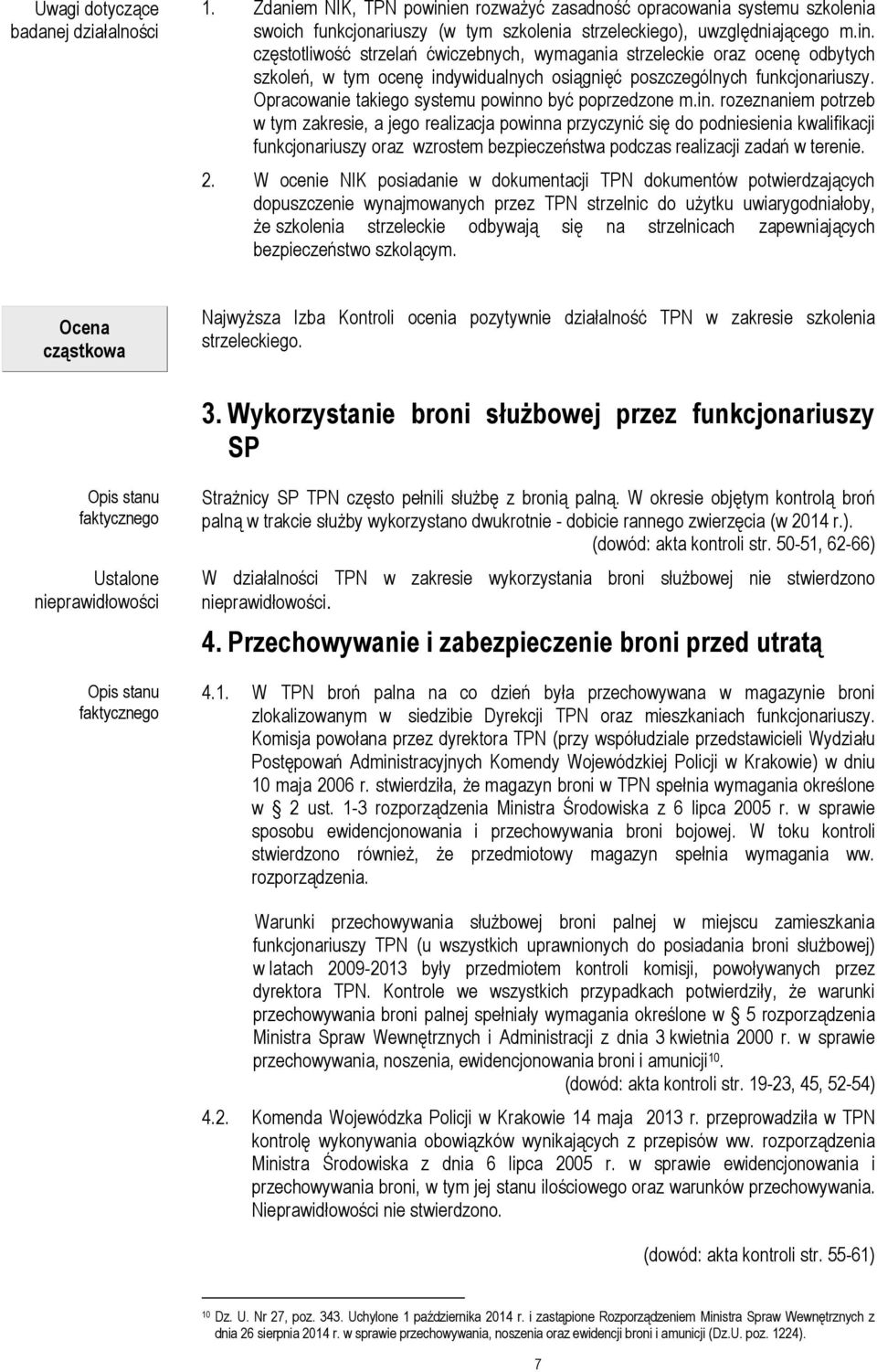 Uwagi dotyczące badanej działalności

1. Zdaniem NIK, TPN powinien rozważyć zasadność opracowania systemu szkolenia swoich funkcjonariuszy (w tym szkolenia strzeleckiego), uwzględniającego m.in. częstotliwość strzelań ćwiczebnych, wymagania strzeleckie oraz ocenę odbytych szkoleń, w tym ocenę indywidualnych osiągnięć poszczególnych funkcjonariuszy. Opracowanie takiego systemu powinno być poprzedzone m.in. rozeznaniem potrzeb w tym zakresie, a jego realizacja powinna przyczynić się do podniesienia kwalifikacji funkcjonariuszy oraz wzrostem bezpieczeństwa podczas realizacji zadań w terenie.

2. W ocenie NIK posiadanie w dokumentacji TPN dokumentów potwierdzających dopuszczenie wynajmowanych przez TPN strzelnic do użytku uwiarygodniałoby, że szkolenia strzeleckie odbywają się na strzelnicach zapewniających bezpieczeństwo szkolącym.

Ocena cząstkowa

Najwyższa Izba Kontroli ocenia pozytywnie działalność TPN w zakresie szkolenia strzeleckiego.

3. Wykorzystanie broni służbowej przez funkcjonariuszy SP

Opis stanu faktycznego

Strażnicy SP TPN często pełnili służbę z bronią palną. W okresie objętym kontrolą broń palną w trakcie służby wykorzystano dwukrotnie - dobicie rannego zwierzęcia (w 2014 r.).
(dowód: akta kontroli str. 50-51, 62-66)

Ustalone nieprawidłowości

W działalności TPN w zakresie wykorzystania broni służbowej nie stwierdzono nieprawidłowości.

4. Przechowywanie i zabezpieczenie broni przed utratą

Opis stanu faktycznego

4.1. W TPN broń palna na co dzień była przechowywana w magazynie broni zlokalizowanym w siedzibie Dyrekcji TPN oraz mieszkaniach funkcjonariuszy. Komisja powołana przez dyrektora TPN (przy współudziale przedstawicieli Wydziału Postępowań Administracyjnych Komendy Wojewódzkiej Policji w Krakowie) w dniu 10 maja 2006 r. stwierdziła, że magazyn broni w TPN spełnia wymagania określone w § 2 ust. 1-3 rozporządzenia Ministra Środowiska z 6 lipca 2005 r. w sprawie sposobu ewidencjonowania i przechowywania broni bojowej. W toku kontroli stwierdzono również, że przedmiotowy magazyn spełnia wymagania ww. rozporządzenia.

Warunki przechowywania służbowej broni palnej w miejscu zamieszkania funkcjonariuszy TPN (u wszystkich uprawnionych do posiadania broni służbowej) w latach 2009-2013 były przedmiotem kontroli komisji, powoływanych przez dyrektora TPN. Kontrole we wszystkich przypadkach potwierdziły, że warunki przechowywania broni palnej spełniały wymagania określone w § 5 rozporządzenia Ministra Spraw Wewnętrznych i Administracji z dnia 3 kwietnia 2000 r. w sprawie przechowywania, noszenia, ewidencjonowania broni i amunicji$^{10}$.
(dowód: akta kontroli str. 19-23, 45, 52-54)

4.2. Komenda Wojewódzka Policji w Krakowie 14 maja 2013 r. przeprowadziła w TPN kontrolę wykonywania obowiązków wynikających z przepisów ww. rozporządzenia Ministra Środowiska z dnia 6 lipca 2005 r. w sprawie ewidencjonowania i przechowywania broni, w tym jej stanu ilościowego oraz warunków przechowywania. Nieprawidłowości nie stwierdzono.

(dowód: akta kontroli str. 55-61)

$^{10}$ Dz. U. Nr 27, poz. 343. Uchylone 1 października 2014 r. i zastąpione Rozporządzeniem Ministra Spraw Wewnętrznych z dnia 26 sierpnia 2014 r. w sprawie przechowywania, noszenia oraz ewidencji broni i amunicji (Dz.U. poz. 1224).

7